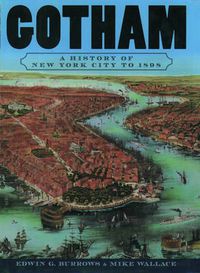 GOTHAM

A HISTORY OF NEW YORK CITY TO 1898

EDWIN G. BURROWS & MIKE WALLACE